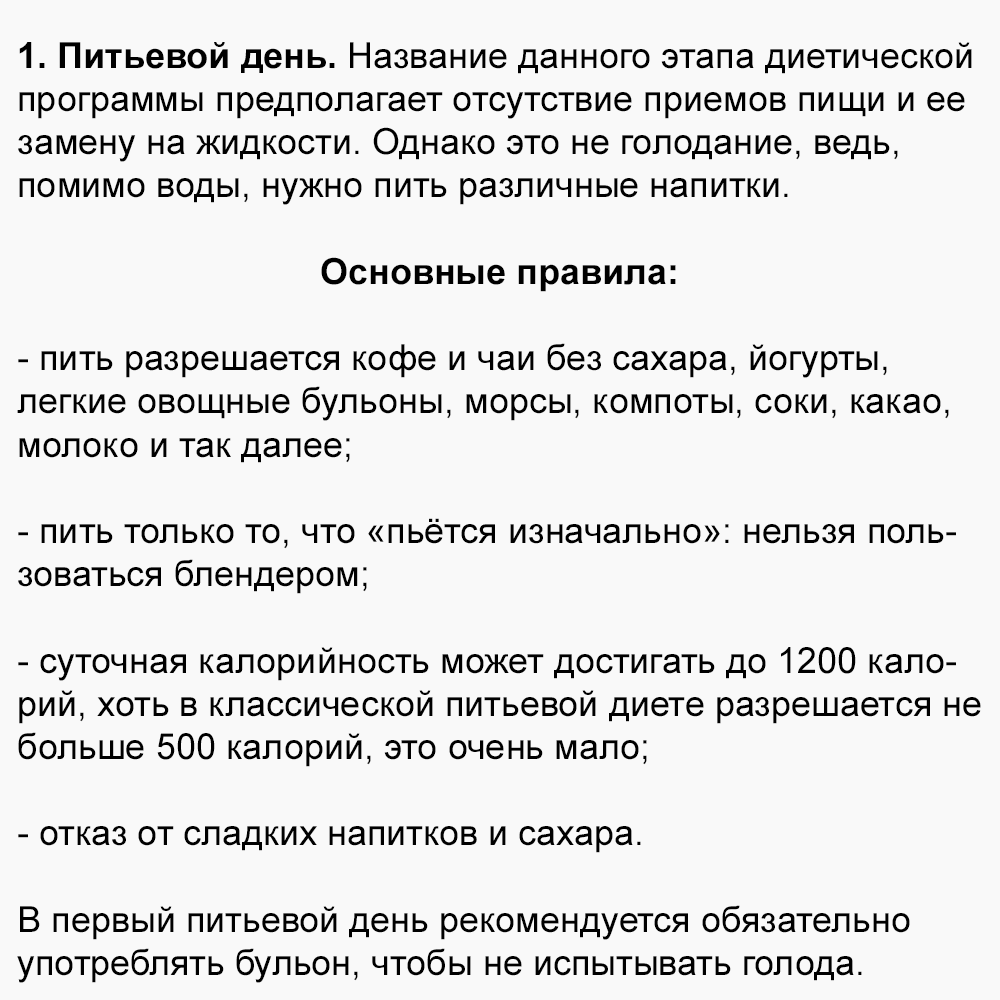 1. Питьевой день. Название данного этапа диетической программы предполагает отсутствие приемов пищи и ее замену на жидкости. Однако это не голодание, ведь, помимо воды, нужно пить различные напитки.

Основные правила:

- пить разрешается кофе и чаи без сахара, йогурты, легкие овощные бульоны, морсы, компоты, соки, какао, молоко и так далее;

- пить только то, что «пьётся изначально»: нельзя пользоваться блендером;

- суточная калорийность может достигать до 1200 калорий, хоть в классической питьевой диете разрешается не больше 500 калорий, это очень мало;

- отказ от сладких напитков и сахара.

В первый питьевой день рекомендуется обязательно употреблять бульон, чтобы не испытывать голода.